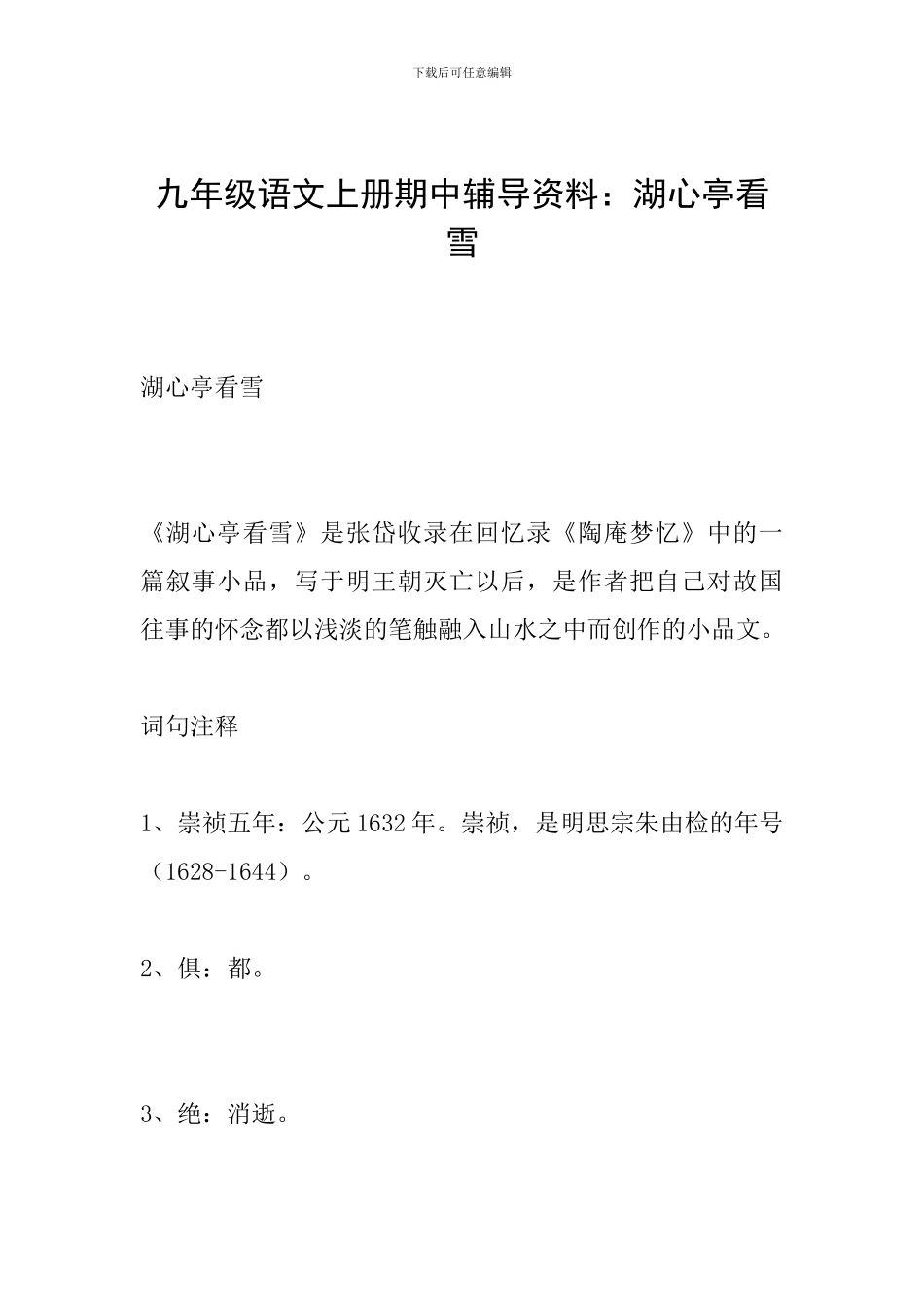 下载后可任意编辑

九年级语文上册期中辅导资料：湖心亭看雪

湖心亭看雪

《湖心亭看雪》是张岱收录在回忆录《陶庵梦忆》中的一篇叙事小品，写于明王朝灭亡以后，是作者把自己对故国往事的怀念都以浅淡的笔触融入山水之中而创作的小品文。

词句注释

1、崇祯五年：公元1632年。崇祯，是明思宗朱由检的年号（1628-1644）。

2、俱：都。

3、绝：消逝。